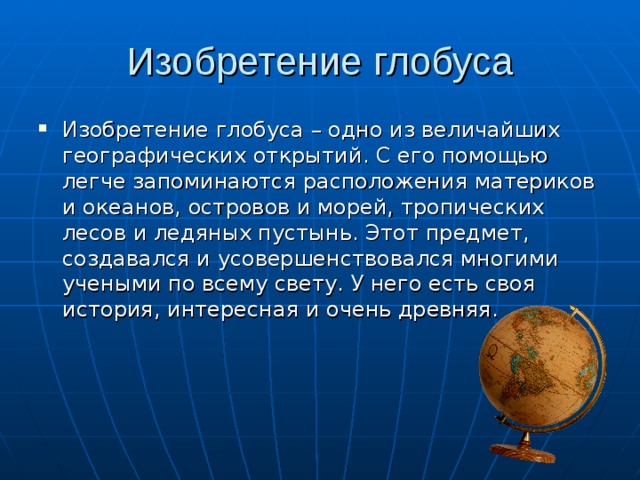 Изобретение глобуса

▪ Изобретение глобуса – одно из величайших географических открытий. С его помощью легче запоминаются расположения материков и океанов, островов и морей, тропических лесов и ледяных пустынь. Этот предмет, создавался и усовершенствовался многими учеными по всему свету. У него есть своя история, интересная и очень древняя.